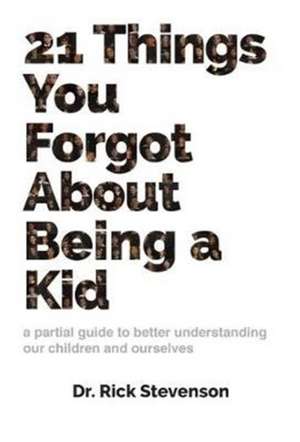 21 Things You Forgot About Being a Kid

a partial guide to better understanding our children and ourselves

Dr. Rick Stevenson